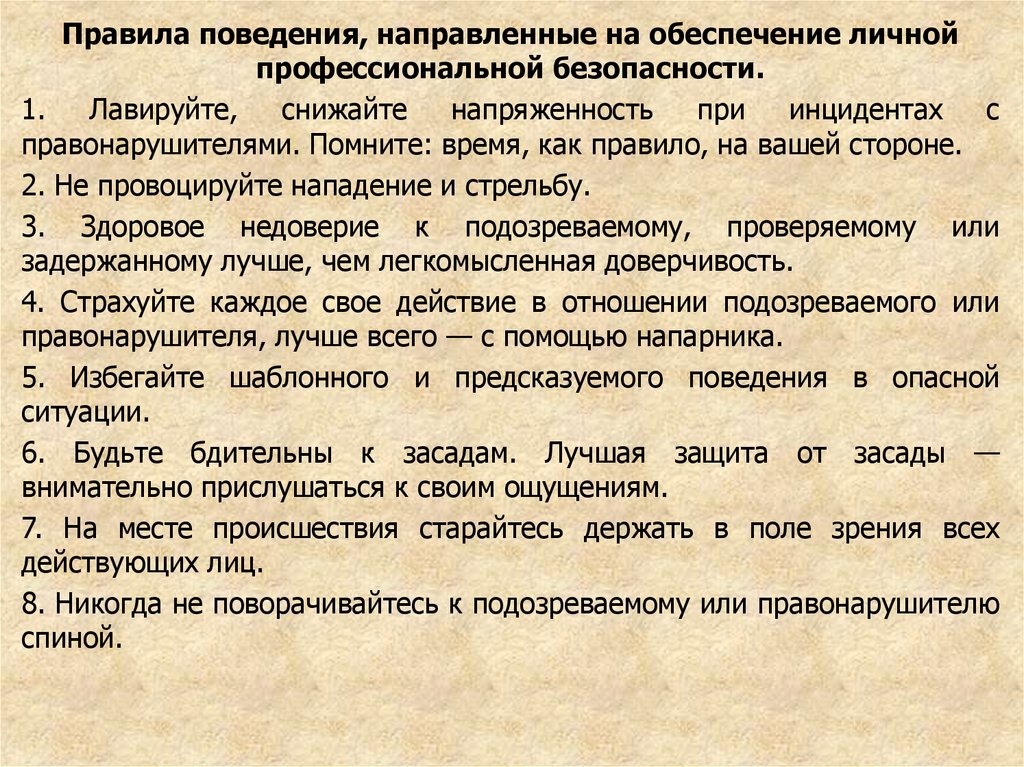 Правила поведения, направленные на обеспечение личной профессиональной безопасности.

1. Лавируйте, снижайте напряженность при инцидентах с правонарушителями. Помните: время, как правило, на вашей стороне.

2. Не провоцируйте нападение и стрельбу.

3. Здоровое недоверие к подозреваемому, проверяемому или задержанному лучше, чем легкомысленная доверчивость.

4. Страхуйте каждое свое действие в отношении подозреваемого или правонарушителя, лучше всего — с помощью напарника.

5. Избегайте шаблонного и предсказуемого поведения в опасной ситуации.

6. Будьте бдительны к засадам. Лучшая защита от засады — внимательно прислушаться к своим ощущениям.

7. На месте происшествия старайтесь держать в поле зрения всех действующих лиц.

8. Никогда не поворачивайтесь к подозреваемому или правонарушителю спиной.